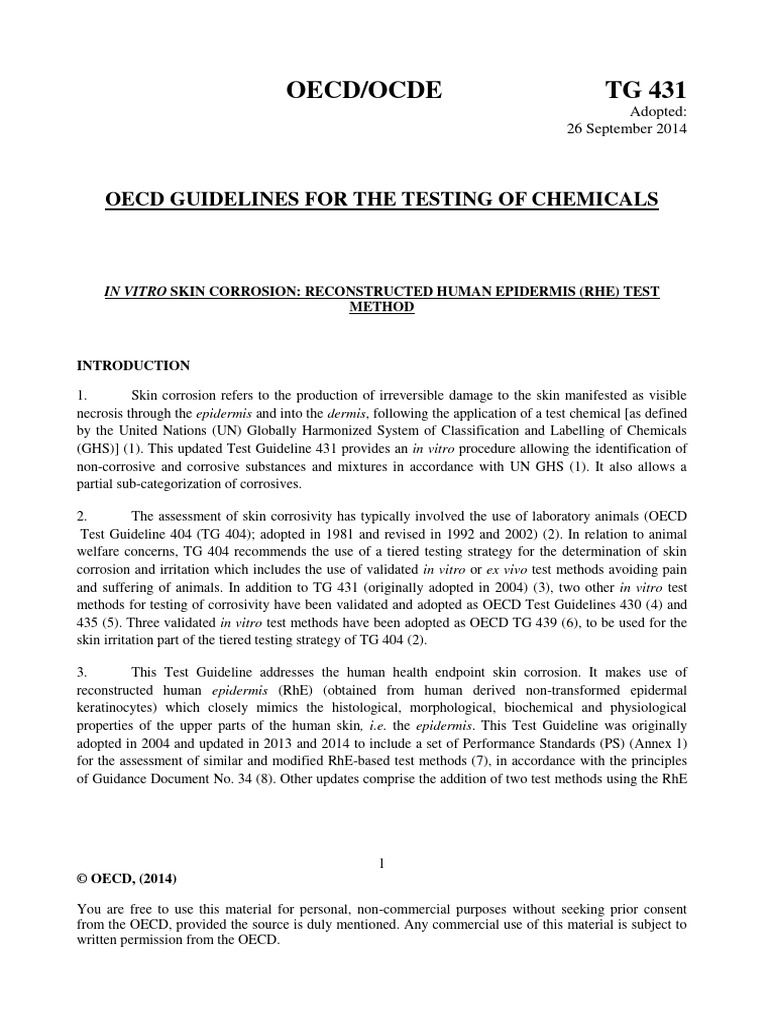 OECD/OCDE

TG 431

Adopted:
26 September 2014

OECD GUIDELINES FOR THE TESTING OF CHEMICALS

IN VITRO SKIN CORROSION: RECONSTRUCTED HUMAN EPIDERMIS (RHE) TEST METHOD

INTRODUCTION

1. Skin corrosion refers to the production of irreversible damage to the skin manifested as visible necrosis through the epidermis and into the dermis, following the application of a test chemical [as defined by the United Nations (UN) Globally Harmonized System of Classification and Labelling of Chemicals (GHS)] (1). This updated Test Guideline 431 provides an in vitro procedure allowing the identification of non-corrosive and corrosive substances and mixtures in accordance with UN GHS (1). It also allows a partial sub-categorization of corrosives.

2. The assessment of skin corrosivity has typically involved the use of laboratory animals (OECD Test Guideline 404 (TG 404); adopted in 1981 and revised in 1992 and 2002) (2). In relation to animal welfare concerns, TG 404 recommends the use of a tiered testing strategy for the determination of skin corrosion and irritation which includes the use of validated in vitro or ex vivo test methods avoiding pain and suffering of animals. In addition to TG 431 (originally adopted in 2004) (3), two other in vitro test methods for testing of corrosivity have been validated and adopted as OECD Test Guidelines 430 (4) and 435 (5). Three validated in vitro test methods have been adopted as OECD TG 439 (6), to be used for the skin irritation part of the tiered testing strategy of TG 404 (2).

3. This Test Guideline addresses the human health endpoint skin corrosion. It makes use of reconstructed human epidermis (RhE) (obtained from human derived non-transformed epidermal keratinocytes) which closely mimics the histological, morphological, biochemical and physiological properties of the upper parts of the human skin, i.e. the epidermis. This Test Guideline was originally adopted in 2004 and updated in 2013 and 2014 to include a set of Performance Standards (PS) (Annex 1) for the assessment of similar and modified RhE-based test methods (7), in accordance with the principles of Guidance Document No. 34 (8). Other updates comprise the addition of two test methods using the RhE

1

© OECD, (2014)

You are free to use this material for personal, non-commercial purposes without seeking prior consent from the OECD, provided the source is duly mentioned. Any commercial use of this material is subject to written permission from the OECD.